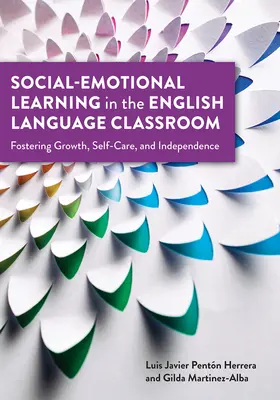 SOCIAL-EMOTIONAL LEARNING in the ENGLISH LANGUAGE CLASSROOM

Fostering Growth, Self-Care, and Independence

Luis Javier Pentón Herrera and Gilda Martinez-Alba